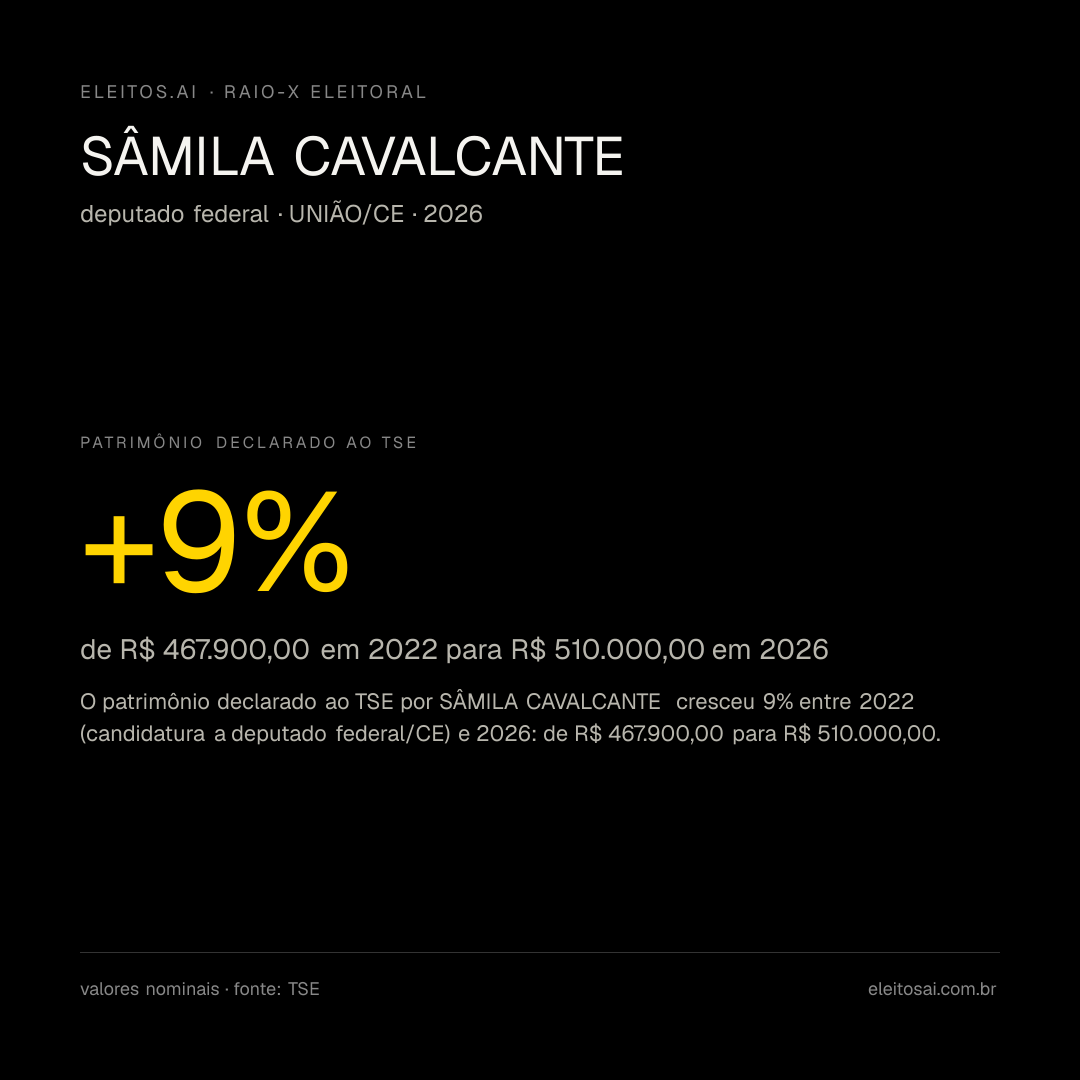 ELEITOS.AI · RAIO-X ELEITORAL

SÂMILA CAVALCANTE

deputado federal · UNIÃO/CE · 2026

PATRIMÔNIO DECLARADO AO TSE

+9%

de R$ 467.900,00 em 2022 para R$ 510.000,00 em 2026

O patrimônio declarado ao TSE por SÂMILA CAVALCANTE cresceu 9% entre 2022 (candidatura a deputado federal/CE) e 2026: de R$ 467.900,00 para R$ 510.000,00.

valores nominais · fonte: TSE

eleitosai.com.br